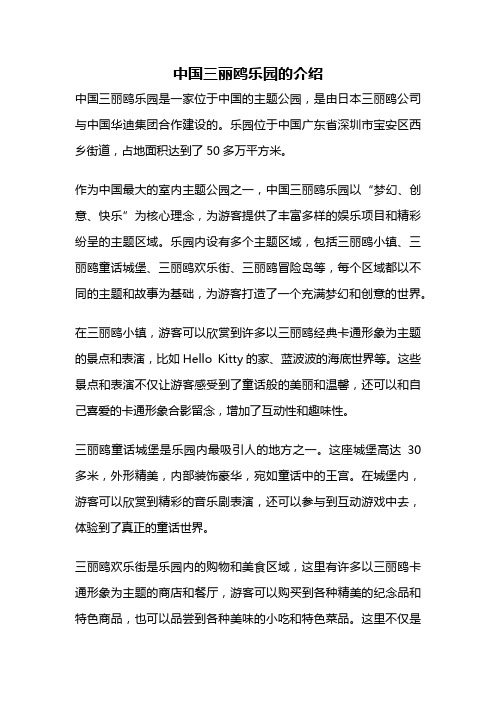 中国三丽鸥乐园的介绍

中国三丽鸥乐园是一家位于中国的主题公园，是由日本三丽鸥公司与中国华迪集团合作建设的。乐园位于中国广东省深圳市宝安区西乡街道，占地面积达到了 50 多万平方米。

作为中国最大的室内主题公园之一，中国三丽鸥乐园以“梦幻、创意、快乐”为核心理念，为游客提供了丰富多样的娱乐项目和精彩纷呈的主题区域。乐园内设有多个主题区域，包括三丽鸥小镇、三丽鸥童话城堡、三丽鸥欢乐街、三丽鸥冒险岛等，每个区域都以不同的主题和故事为基础，为游客打造了一个充满梦幻和创意的世界。

在三丽鸥小镇，游客可以欣赏到许多以三丽鸥经典卡通形象为主题的景点和表演，比如 Hello Kitty 的家、蓝波波的海底世界等。这些景点和表演不仅让游客感受到了童话般的美丽和温馨，还可以和自己喜爱的卡通形象合影留念，增加了互动性和趣味性。

三丽鸥童话城堡是乐园内最吸引人的地方之一。这座城堡高达 30 多米，外形精美，内部装饰豪华，宛如童话中的王宫。在城堡内，游客可以欣赏到精彩的音乐剧表演，还可以参与到互动游戏中去，体验到了真正的童话世界。

三丽鸥欢乐街是乐园内的购物和美食区域，这里有许多以三丽鸥卡通形象为主题的商店和餐厅，游客可以购买到各种精美的纪念品和特色商品，也可以品尝到各种美味的小吃和特色菜品。这里不仅是